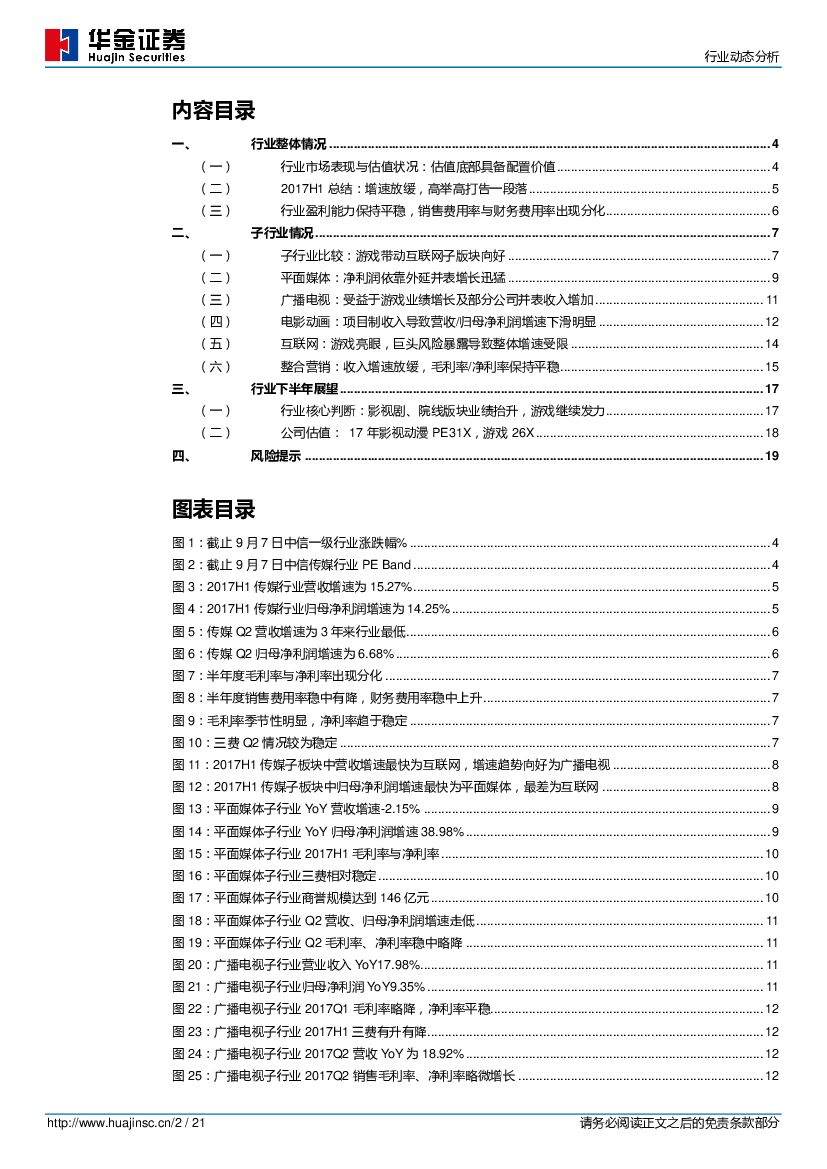 华金证券
HuaJin Securities

行业动态分析

内容目录

一、 行业整体情况 ........ 4
（一） 行业市场表现与估值状况：估值底部具备配置价值 ........ 4
（二） 2017H1 总结：增速放缓，高举高打告一段落 ........ 5
（三） 行业盈利能力保持平稳，销售费用率与财务费用率出现分化 ........ 6
二、 子行业情况 ........ 7
（一） 子行业比较：游戏带动互联网子版块向好 ........ 7
（二） 平面媒体：净利润依靠外延并表增长迅猛 ........ 9
（三） 广播电视：受益于游戏业绩增长及部分公司并表收入增加 ........ 11
（四） 电影动画：项目制收入导致营收/归母净利润增速下滑明显 ........ 12
（五） 互联网：游戏亮眼，巨头风险暴露导致整体增速受限 ........ 14
（六） 整合营销：收入增速放缓，毛利率/净利率保持平稳 ........ 15
三、 行业下半年展望 ........ 17
（一） 行业核心判断：影视剧、院线版块业绩抬升，游戏继续发力 ........ 17
（二） 公司估值： 17 年影视动漫 PE31X，游戏 26X ........ 18
四、 风险提示 ........ 19

图表目录

图 1：截止 9 月 7 日中信一级行业涨跌幅% ........ 4
图 2：截止 9 月 7 日中信传媒行业 PE Band ........ 4
图 3：2017H1 传媒行业营收增速为 15.27% ........ 5
图 4：2017H1 传媒行业归母净利润增速为 14.25% ........ 5
图 5：传媒 Q2 营收增速为 3 年来行业最低 ........ 6
图 6：传媒 Q2 归母净利润增速为 6.68% ........ 6
图 7：半年度毛利率与净利率出现分化 ........ 7
图 8：半年度销售费用率稳中有降，财务费用率稳中上升 ........ 7
图 9：毛利率季节性明显，净利率趋于稳定 ........ 7
图 10：三费 Q2 情况较为稳定 ........ 7
图 11：2017H1 传媒子板块中营收增速最快为互联网，增速趋势向好为广播电视 ........ 8
图 12：2017H1 传媒子板块中归母净利润增速最快为平面媒体，最差为互联网 ........ 8
图 13：平面媒体子行业 YoY 营收增速-2.15% ........ 9
图 14：平面媒体子行业 YoY 归母净利润增速 38.98% ........ 9
图 15：平面媒体子行业 2017H1 毛利率与净利率 ........ 10
图 16：平面媒体子行业三费相对稳定 ........ 10
图 17：平面媒体子行业商誉规模达到 146 亿元 ........ 10
图 18：平面媒体子行业 Q2 营收、归母净利润增速走低 ........ 11
图 19：平面媒体子行业 Q2 毛利率、净利率稳中略降 ........ 11
图 20：广播电视子行业营业收入 YoY17.98% ........ 11
图 21：广播电视子行业归母净利润 YoY9.35% ........ 11
图 22：广播电视子行业 2017Q1 毛利率略降，净利率平稳 ........ 12
图 23：广播电视子行业 2017H1 三费有升有降 ........ 12
图 24：广播电视子行业 2017Q2 营收 YoY 为 18.92% ........ 12
图 25：广播电视子行业 2017Q2 销售毛利率、净利率略微增长 ........ 12

http://www.huajinsc.cn/2 / 21

请务必阅读正文之后的免责条款部分